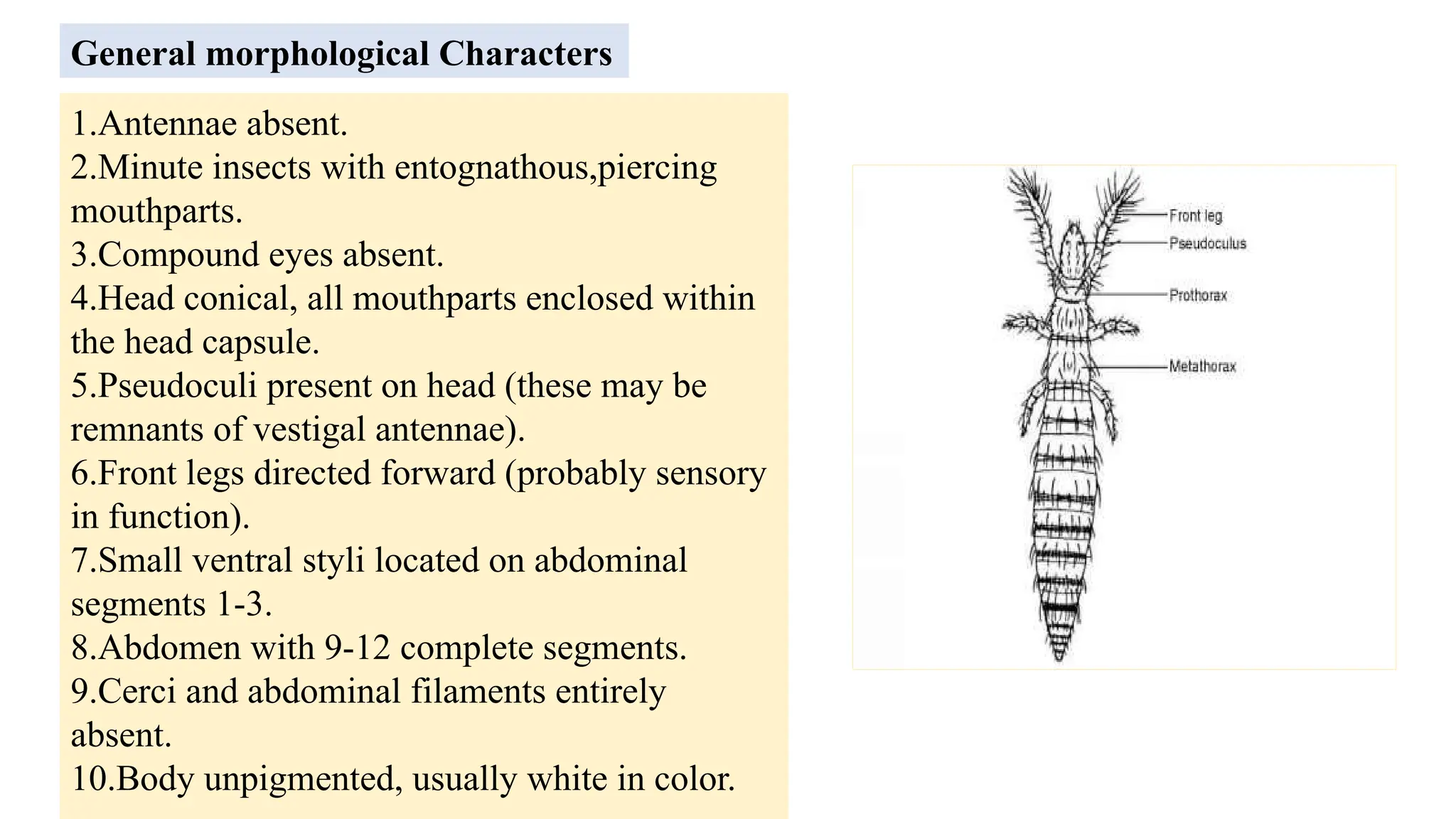 General morphological Characters

1.Antennae absent.
2.Minute insects with entognathous,piercing mouthparts.
3.Compound eyes absent.
4.Head conical, all mouthparts enclosed within the head capsule.
5.Pseudoculi present on head (these may be remnants of vestigal antennae).
6.Front legs directed forward (probably sensory in function).
7.Small ventral styli located on abdominal segments 1-3.
8.Abdomen with 9-12 complete segments.
9.Cerci and abdominal filaments entirely absent.
10.Body unpigmented, usually white in color.

Front leg
Pseudoculus
Prothorax
Metathorax